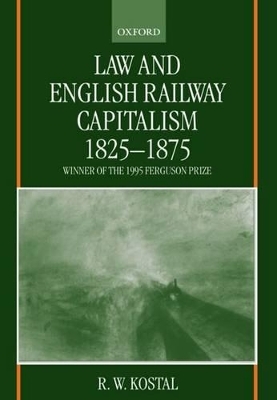 OXFORD

LAW AND ENGLISH RAILWAY CAPITALISM 1825–1875

WINNER OF THE 1995 FERGUSON PRIZE

R. W. KOSTAL